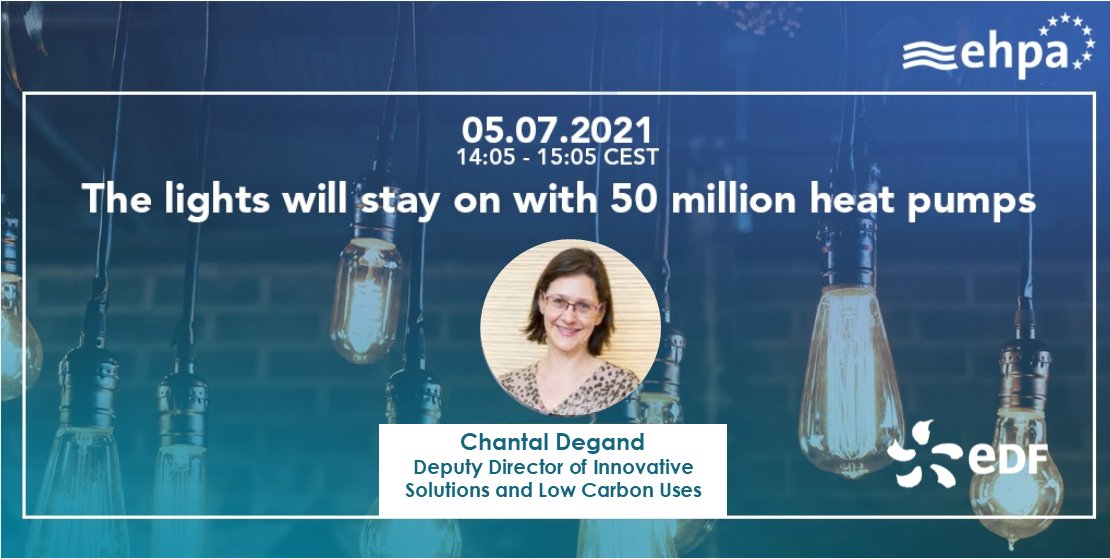 ehpa

05.07.2021
14:05 - 15:05 CEST
The lights will stay on with 50 million heat pumps

Chantal Degand
Deputy Director of Innovative Solutions and Low Carbon Uses

eDF